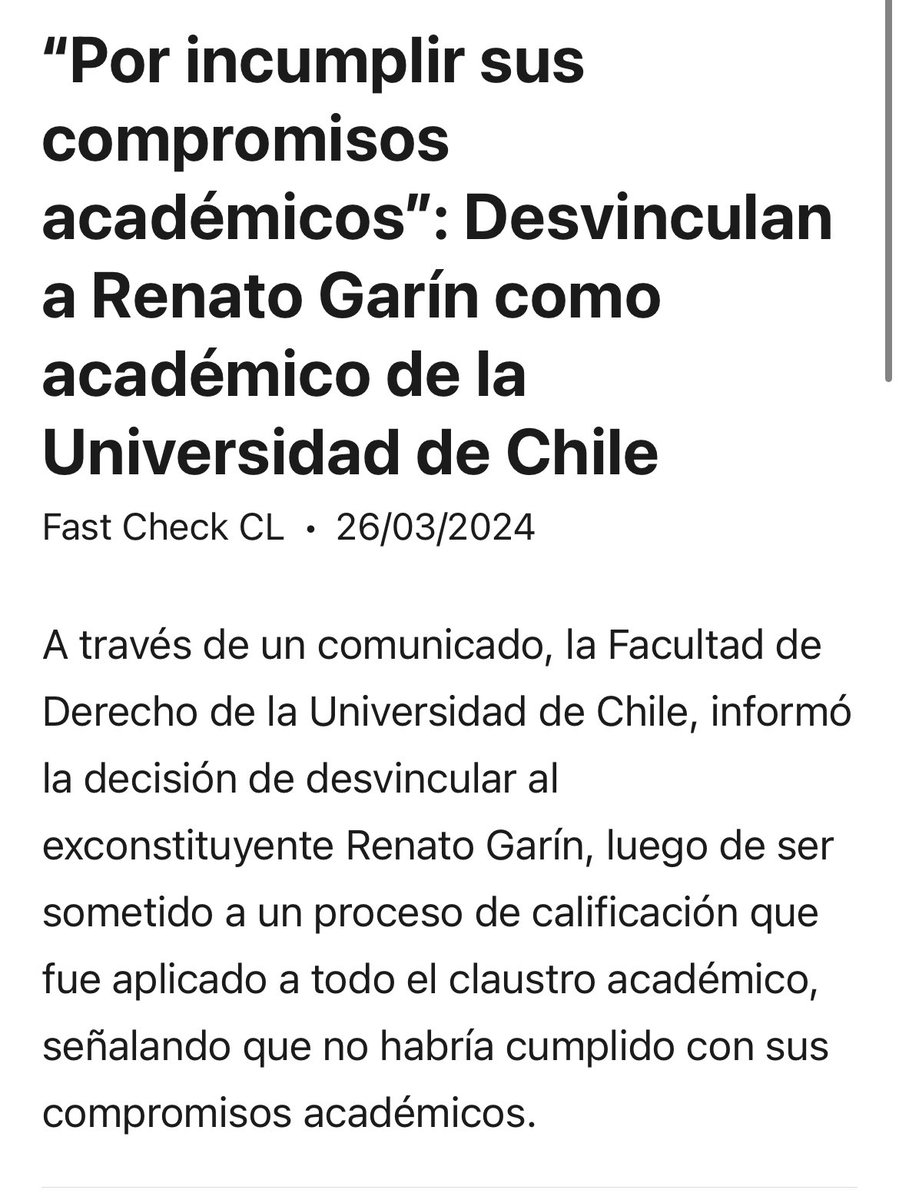 “Por incumplir sus compromisos académicos”: Desvinculan a Renato Garín como académico de la Universidad de Chile

Fast Check CL • 26/03/2024

A través de un comunicado, la Facultad de Derecho de la Universidad de Chile, informó la decisión de desvincular al exconstituyente Renato Garín, luego de ser sometido a un proceso de calificación que fue aplicado a todo el claustro académico, señalando que no habría cumplido con sus compromisos académicos.